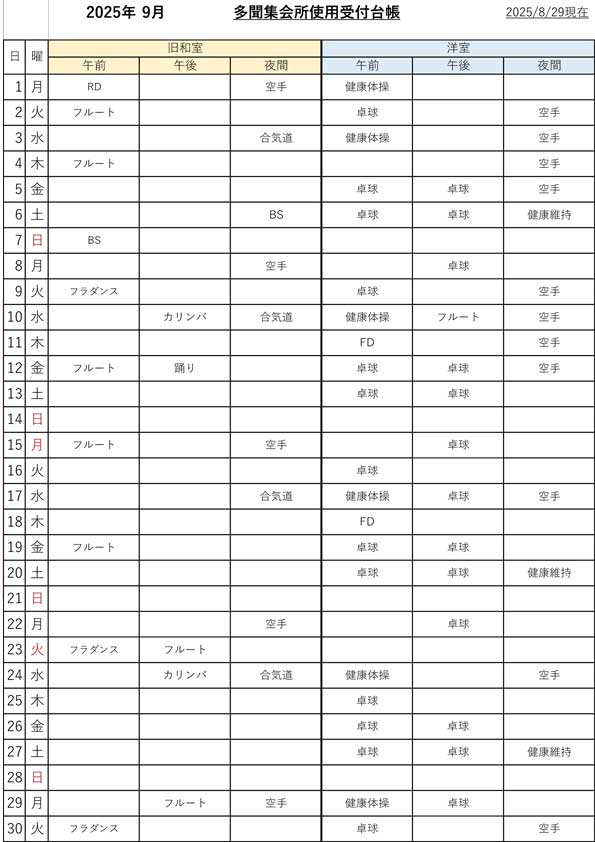 2025年 9月　　多聞集会所使用受付台帳　　2025/8/29現在

| 日 | 曜 | 旧和室 午前 | 旧和室 午後 | 旧和室 夜間 | 洋室 午前 | 洋室 午後 | 洋室 夜間 |
|---|---|---|---|---|---|---|---|
| 1 | 月 | RD | | 空手 | 健康体操 | | |
| 2 | 火 | フルート | | | 卓球 | | 空手 |
| 3 | 水 | | | 合気道 | 健康体操 | | 空手 |
| 4 | 木 | フルート | | | | | 空手 |
| 5 | 金 | | | | 卓球 | 卓球 | 空手 |
| 6 | 土 | | | BS | 卓球 | 卓球 | 健康維持 |
| 7 | 日 | BS | | | | | |
| 8 | 月 | | | 空手 | | 卓球 | |
| 9 | 火 | フラダンス | | | 卓球 | | 空手 |
| 10 | 水 | | カリンバ | 合気道 | 健康体操 | フルート | 空手 |
| 11 | 木 | | | | FD | | 空手 |
| 12 | 金 | フルート | 踊り | | 卓球 | 卓球 | 空手 |
| 13 | 土 | | | | 卓球 | 卓球 | |
| 14 | 日 | | | | | | |
| 15 | 月 | フルート | | 空手 | | 卓球 | |
| 16 | 火 | | | | 卓球 | | |
| 17 | 水 | | | 合気道 | 健康体操 | 卓球 | 空手 |
| 18 | 木 | | | | FD | | |
| 19 | 金 | フルート | | | 卓球 | 卓球 | |
| 20 | 土 | | | | 卓球 | 卓球 | 健康維持 |
| 21 | 日 | | | | | | |
| 22 | 月 | | | 空手 | | 卓球 | |
| 23 | 火 | フラダンス | フルート | | | | |
| 24 | 水 | | カリンバ | 合気道 | 健康体操 | | 空手 |
| 25 | 木 | | | | 卓球 | | |
| 26 | 金 | | | | 卓球 | 卓球 | |
| 27 | 土 | | | | 卓球 | 卓球 | 健康維持 |
| 28 | 日 | | | | | | |
| 29 | 月 | | フルート | 空手 | 健康体操 | 卓球 | |
| 30 | 火 | フラダンス | | | 卓球 | | 空手 |